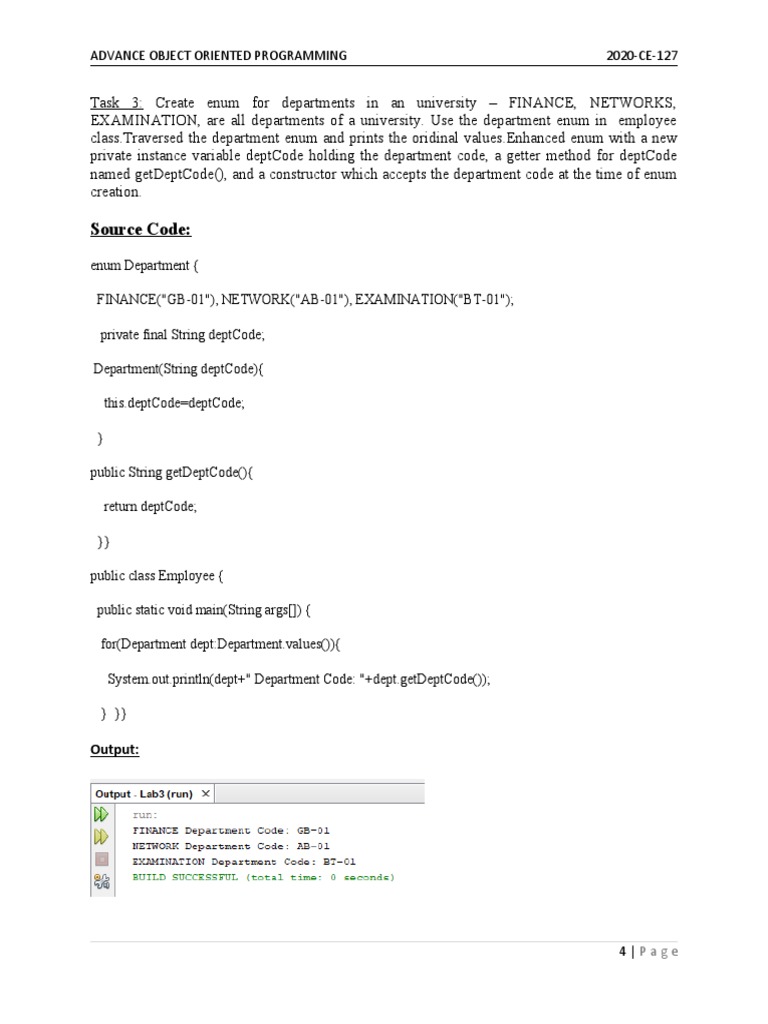 ADVANCE OBJECT ORIENTED PROGRAMMING 2020-CE-127

Task 3: Create enum for departments in an university – FINANCE, NETWORKS, EXAMINATION, are all departments of a university. Use the department enum in employee class.Traversed the department enum and prints the oridinal values.Enhanced enum with a new private instance variable deptCode holding the department code, a getter method for deptCode named getDeptCode(), and a constructor which accepts the department code at the time of enum creation.

Source Code:

enum Department {

FINANCE("GB-01"), NETWORK("AB-01"), EXAMINATION("BT-01");

private final String deptCode;

Department(String deptCode){

this.deptCode=deptCode;

}

public String getDeptCode(){

return deptCode;

}}

public class Employee {

public static void main(String args[]) {

for(Department dept:Department.values()){

System.out.println(dept+" Department Code: "+dept.getDeptCode());

} }}

Output:

Output - Lab3 (run) ×

run:
FINANCE Department Code: GB-01
NETWORK Department Code: AB-01
EXAMINATION Department Code: BT-01
BUILD SUCCESSFUL (total time: 0 seconds)

4 | Page